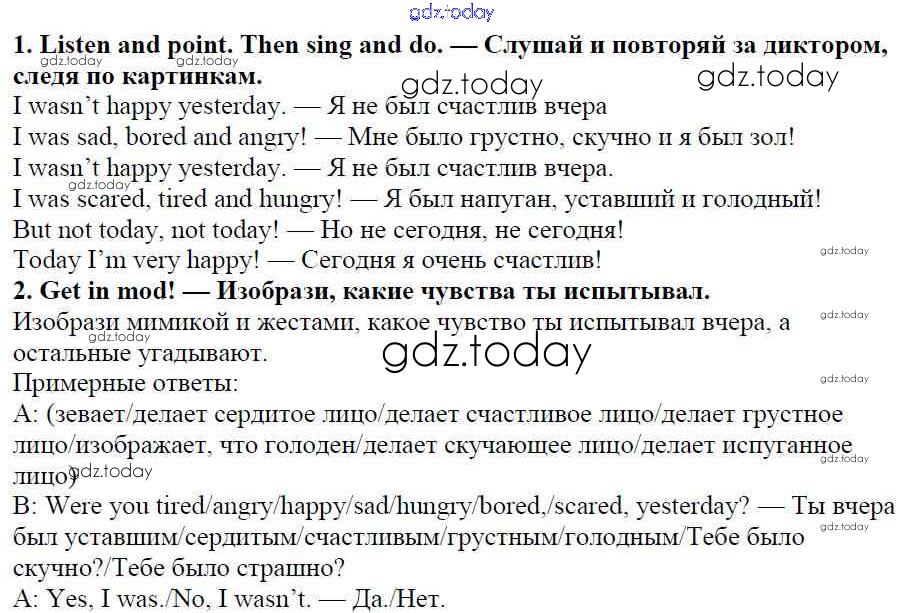 1. Listen and point. Then sing and do. — Слушай и повторяй за диктором, следя по картинкам.

I wasn't happy yesterday. — Я не был счастлив вчера
I was sad, bored and angry! — Мне было грустно, скучно и я был зол!
I wasn't happy yesterday. — Я не был счастлив вчера.
I was scared, tired and hungry! — Я был напуган, уставший и голодный!
But not today, not today! — Но не сегодня, не сегодня!
Today I'm very happy! — Сегодня я очень счастлив!

2. Get in mod! — Изобрази, какие чувства ты испытывал.

Изобрази мимикой и жестами, какое чувство ты испытывал вчера, а остальные угадывают.

Примерные ответы:

A: (зевает/делает сердитое лицо/делает счастливое лицо/делает грустное лицо/изображает, что голоден/делает скучающее лицо/делает испуганное лицо)

B: Were you tired/angry/happy/sad/hungry/bored,/scared, yesterday? — Ты вчера был уставшим/сердитым/счастливым/грустным/голодным/Тебе было скучно?/Тебе было страшно?

A: Yes, I was./No, I wasn't. — Да./Нет.

gdz.today